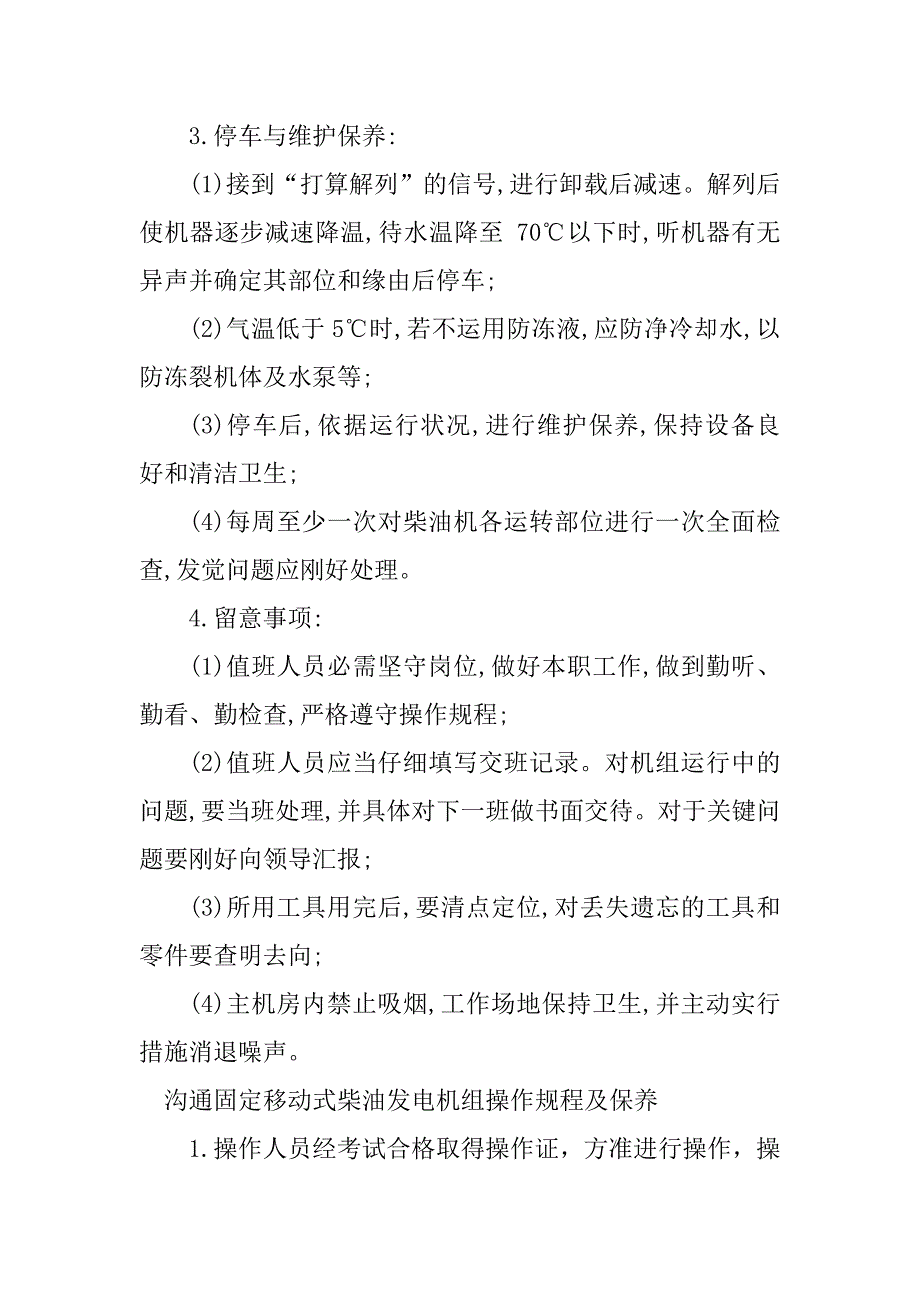 3.停车与维护保养:

(1)接到“打算解列”的信号,进行卸载后减速。解列后使机器逐步减速降温,待水温降至 70℃以下时,听机器有无异声并确定其部位和缘由后停车;

(2)气温低于 5℃时,若不运用防冻液,应防净冷却水,以防冻裂机体及水泵等;

(3)停车后,依据运行状况,进行维护保养,保持设备良好和清洁卫生;

(4)每周至少一次对柴油机各运转部位进行一次全面检查,发觉问题应刚好处理。

4.留意事项:

(1)值班人员必需坚守岗位,做好本职工作,做到勤听、勤看、勤检查,严格遵守操作规程;

(2)值班人员应当仔细填写交班记录。对机组运行中的问题,要当班处理,并具体对下一班做书面交待。对于关键问题要刚好向领导汇报;

(3)所用工具用完后,要清点定位,对丢失遗忘的工具和零件要查明去向;

(4)主机房内禁止吸烟,工作场地保持卫生,并主动实行措施消退噪声。

沟通固定移动式柴油发电机组操作规程及保养

1.操作人员经考试合格取得操作证，方准进行操作，操